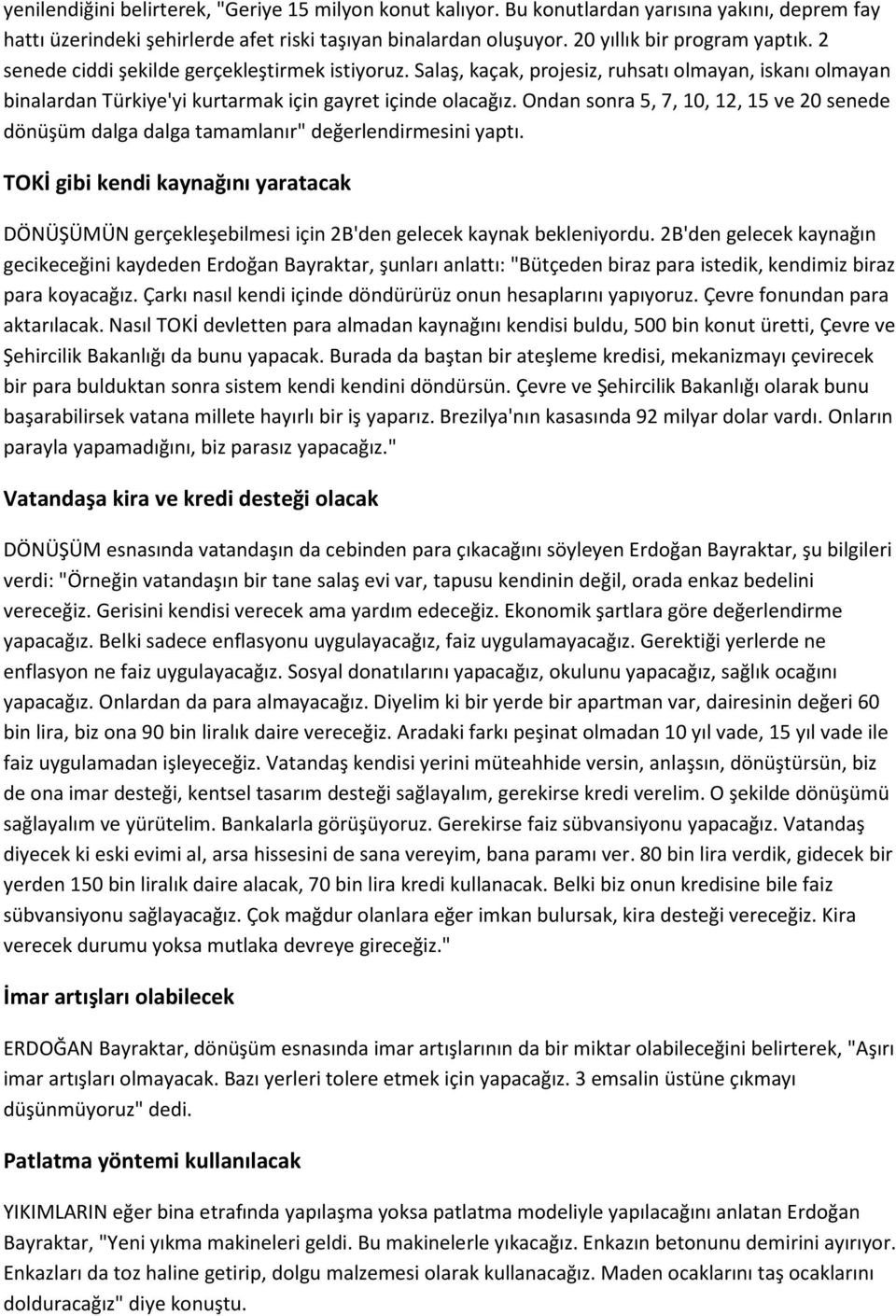 yenilendiğini belirterek, "Geriye 15 milyon konut kalıyor. Bu konutlardan yarısına yakını, deprem fay hattı üzerindeki şehirlerde afet riski taşıyan binalardan oluşuyor. 20 yıllık bir program yaptık. 2 senede ciddi şekilde gerçekleştirmek istiyoruz. Salaş, kaçak, projesiz, ruhsatı olmayan, iskanı olmayan binalardan Türkiye'yi kurtarmak için gayret içinde olacağız. Ondan sonra 5, 7, 10, 12, 15 ve 20 senede dönüşüm dalga dalga tamamlanır" değerlendirmesini yaptı.

TOKİ gibi kendi kaynağını yaratacak

DÖNÜŞÜMÜN gerçekleşebilmesi için 2B'den gelecek kaynak bekleniyordu. 2B'den gelecek kaynağın gecikeceğini kaydeden Erdoğan Bayraktar, şunları anlattı: "Bütçeden biraz para istedik, kendimiz biraz para koyacağız. Çarkı nasıl kendi içinde döndürürüz onun hesaplarını yapıyoruz. Çevre fonundan para aktarılacak. Nasıl TOKİ devletten para almadan kaynağını kendisi buldu, 500 bin konut üretti, Çevre ve Şehircilik Bakanlığı da bunu yapacak. Burada da baştan bir ateşleme kredisi, mekanizmayı çevirecek bir para bulduktan sonra sistem kendi kendini döndürsün. Çevre ve Şehircilik Bakanlığı olarak bunu başarabilirsek vatana millete hayırlı bir iş yaparız. Brezilya'nın kasasında 92 milyar dolar vardı. Onların parayla yapamadığını, biz parasız yapacağız."

Vatandaşa kira ve kredi desteği olacak

DÖNÜŞÜM esnasında vatandaşın da cebinden para çıkacağını söyleyen Erdoğan Bayraktar, şu bilgileri verdi: "Örneğin vatandaşın bir tane salaş evi var, tapusu kendinin değil, orada enkaz bedelini vereceğiz. Gerisini kendisi verecek ama yardım edeceğiz. Ekonomik şartlara göre değerlendirme yapacağız. Belki sadece enflasyonu uygulayacağız, faiz uygulamayacağız. Gerektiği yerlerde ne enflasyon ne faiz uygulayacağız. Sosyal donatılarını yapacağız, okulunu yapacağız, sağlık ocağını yapacağız. Onlardan da para almayacağız. Diyelim ki bir yerde bir apartman var, dairesinin değeri 60 bin lira, biz ona 90 bin liralık daire vereceğiz. Aradaki farkı peşinat olmadan 10 yıl vade, 15 yıl vade ile faiz uygulamadan işleyeceğiz. Vatandaş kendisi yerini müteahhide versin, anlaşsın, dönüştürsün, biz de ona imar desteği, kentsel tasarım desteği sağlayalım, gerekirse kredi verelim. O şekilde dönüşümü sağlayalım ve yürütelim. Bankalarla görüşüyoruz. Gerekirse faiz sübvansiyonu yapacağız. Vatandaş diyecek ki eski evimi al, arsa hissesini de sana vereyim, bana paramı ver. 80 bin lira verdik, gidecek bir yerden 150 bin liralık daire alacak, 70 bin lira kredi kullanacak. Belki biz onun kredisine bile faiz sübvansiyonu sağlayacağız. Çok mağdur olanlara eğer imkan bulursak, kira desteği vereceğiz. Kira verecek durumu yoksa mutlaka devreye gireceğiz."

İmar artışları olabilecek

ERDOĞAN Bayraktar, dönüşüm esnasında imar artışlarının da bir miktar olabileceğini belirterek, "Aşırı imar artışları olmayacak. Bazı yerleri tolere etmek için yapacağız. 3 emsalin üstüne çıkmayı düşünmüyoruz" dedi.

Patlatma yöntemi kullanılacak

YIKIMLARIN eğer bina etrafında yapılaşma yoksa patlatma modeliyle yapılacağını anlatan Erdoğan Bayraktar, "Yeni yıkma makineleri geldi. Bu makinelerle yıkacağız. Enkazın betonunu demirini ayırıyor. Enkazları da toz haline getirip, dolgu malzemesi olarak kullanacağız. Maden ocaklarını taş ocaklarını dolduracağız" diye konuştu.